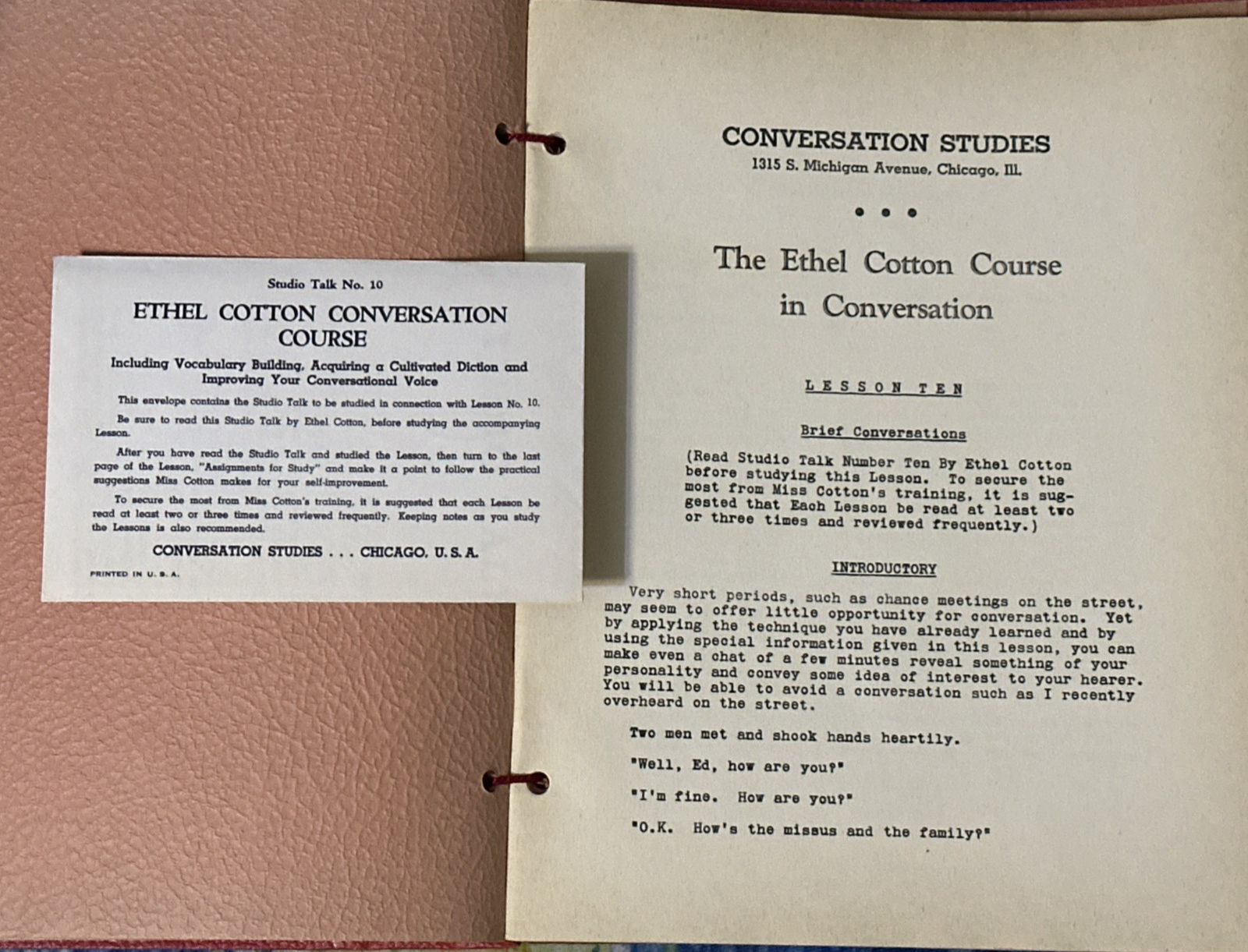 Studio Talk No. 10

ETHEL COTTON CONVERSATION COURSE

Including Vocabulary Building, Acquiring a Cultivated Diction and Improving Your Conversational Voice

This envelope contains the Studio Talk to be studied in connection with Lesson No. 10.

Be sure to read this Studio Talk by Ethel Cotton, before studying the accompanying Lesson.

After you have read the Studio Talk and studied the Lesson, then turn to the last page of the Lesson, "Assignments for Study" and make it a point to follow the practical suggestions Miss Cotton makes for your self-improvement.

To secure the most from Miss Cotton's training, it is suggested that each Lesson be read at least two or three times and reviewed frequently. Keeping notes as you study the Lessons is also recommended.

CONVERSATION STUDIES . . . CHICAGO, U. S. A.

PRINTED IN U. S. A.

CONVERSATION STUDIES
1315 S. Michigan Avenue, Chicago, Ill.

• • •

The Ethel Cotton Course in Conversation

LESSON TEN

Brief Conversations

(Read Studio Talk Number Ten By Ethel Cotton before studying this Lesson. To secure the most from Miss Cotton's training, it is suggested that Each Lesson be read at least two or three times and reviewed frequently.)

INTRODUCTORY

Very short periods, such as chance meetings on the street, may seem to offer little opportunity for conversation. Yet by applying the technique you have already learned and by using the special information given in this lesson, you can make even a chat of a few minutes reveal something of your personality and convey some idea of interest to your hearer. You will be able to avoid a conversation such as I recently overheard on the street.

Two men met and shook hands heartily.

"Well, Ed, how are you?"

"I'm fine. How are you?"

"O.K. How's the missus and the family?"